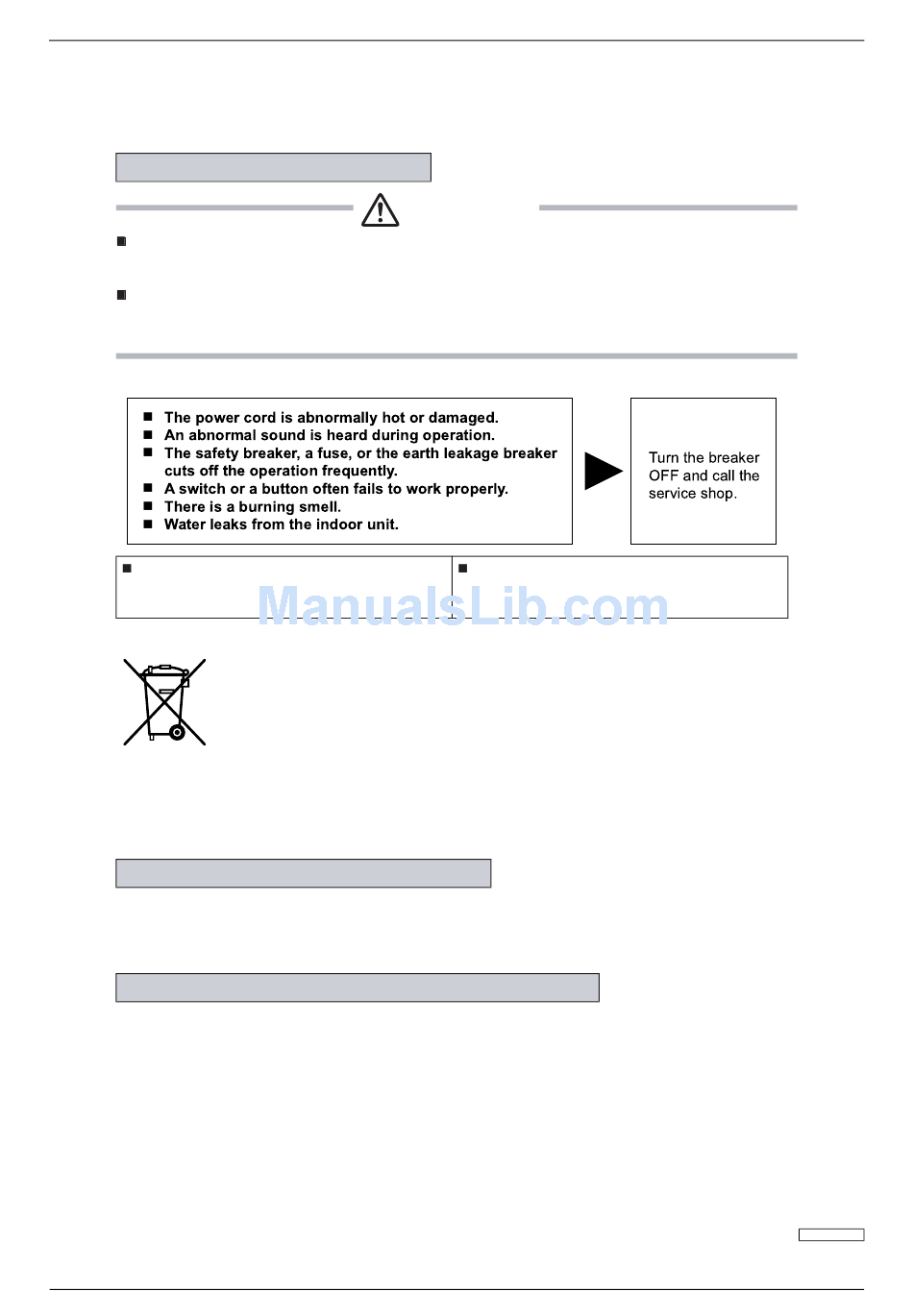 ■ The power cord is abnormally hot or damaged.
■ An abnormal sound is heard during operation.
■ The safety breaker, a fuse, or the earth leakage breaker cuts off the operation frequently.
■ A switch or a button often fails to work properly.
■ There is a burning smell.
■ Water leaks from the indoor unit.

Turn the breaker OFF and call the service shop.

ManualsLib.com